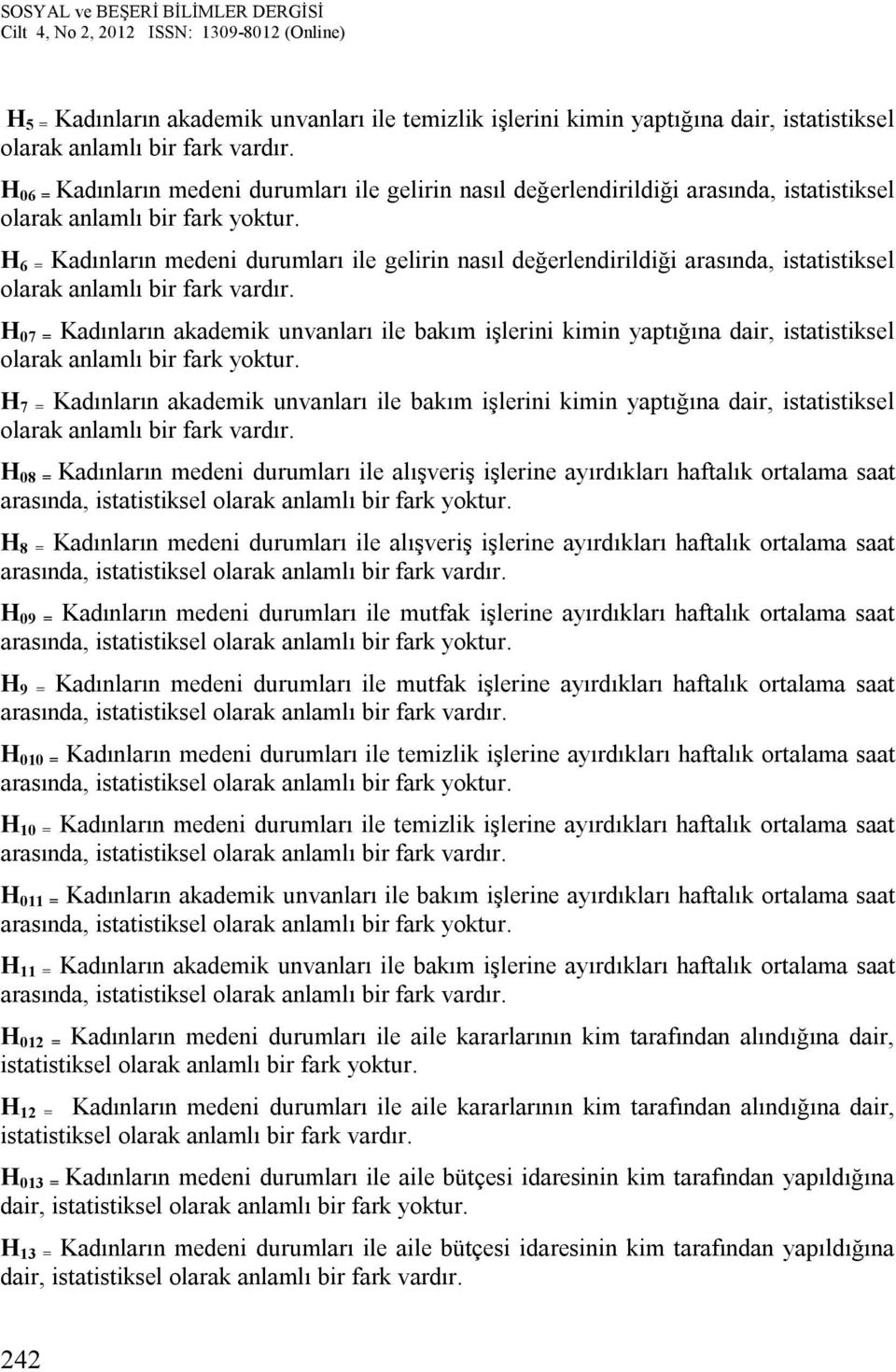 SOSYAL ve BEŞERİ BİLİMLER DERGİSİ
Cilt 4, No 2, 2012 ISSN: 1309-8012 (Online)

$H_{5}$ = Kadınların akademik unvanları ile temizlik işlerini kimin yaptığına dair, istatistiksel olarak anlamlı bir fark vardır.

$H_{06}$ = Kadınların medeni durumları ile gelirin nasıl değerlendirildiği arasında, istatistiksel olarak anlamlı bir fark yoktur.

$H_{6}$ = Kadınların medeni durumları ile gelirin nasıl değerlendirildiği arasında, istatistiksel olarak anlamlı bir fark vardır.

$H_{07}$ = Kadınların akademik unvanları ile bakım işlerini kimin yaptığına dair, istatistiksel olarak anlamlı bir fark yoktur.

$H_{7}$ = Kadınların akademik unvanları ile bakım işlerini kimin yaptığına dair, istatistiksel olarak anlamlı bir fark vardır.

$H_{08}$ = Kadınların medeni durumları ile alışveriş işlerine ayırdıkları haftalık ortalama saat arasında, istatistiksel olarak anlamlı bir fark yoktur.

$H_{8}$ = Kadınların medeni durumları ile alışveriş işlerine ayırdıkları haftalık ortalama saat arasında, istatistiksel olarak anlamlı bir fark vardır.

$H_{09}$ = Kadınların medeni durumları ile mutfak işlerine ayırdıkları haftalık ortalama saat arasında, istatistiksel olarak anlamlı bir fark yoktur.

$H_{9}$ = Kadınların medeni durumları ile mutfak işlerine ayırdıkları haftalık ortalama saat arasında, istatistiksel olarak anlamlı bir fark vardır.

$H_{010}$ = Kadınların medeni durumları ile temizlik işlerine ayırdıkları haftalık ortalama saat arasında, istatistiksel olarak anlamlı bir fark yoktur.

$H_{10}$ = Kadınların medeni durumları ile temizlik işlerine ayırdıkları haftalık ortalama saat arasında, istatistiksel olarak anlamlı bir fark vardır.

$H_{011}$ = Kadınların akademik unvanları ile bakım işlerine ayırdıkları haftalık ortalama saat arasında, istatistiksel olarak anlamlı bir fark yoktur.

$H_{11}$ = Kadınların akademik unvanları ile bakım işlerine ayırdıkları haftalık ortalama saat arasında, istatistiksel olarak anlamlı bir fark vardır.

$H_{012}$ = Kadınların medeni durumları ile aile kararlarının kim tarafından alındığına dair, istatistiksel olarak anlamlı bir fark yoktur.

$H_{12}$ = Kadınların medeni durumları ile aile kararlarının kim tarafından alındığına dair, istatistiksel olarak anlamlı bir fark vardır.

$H_{013}$ = Kadınların medeni durumları ile aile bütçesi idaresinin kim tarafından yapıldığına dair, istatistiksel olarak anlamlı bir fark yoktur.

$H_{13}$ = Kadınların medeni durumları ile aile bütçesi idaresinin kim tarafından yapıldığına dair, istatistiksel olarak anlamlı bir fark vardır.

242